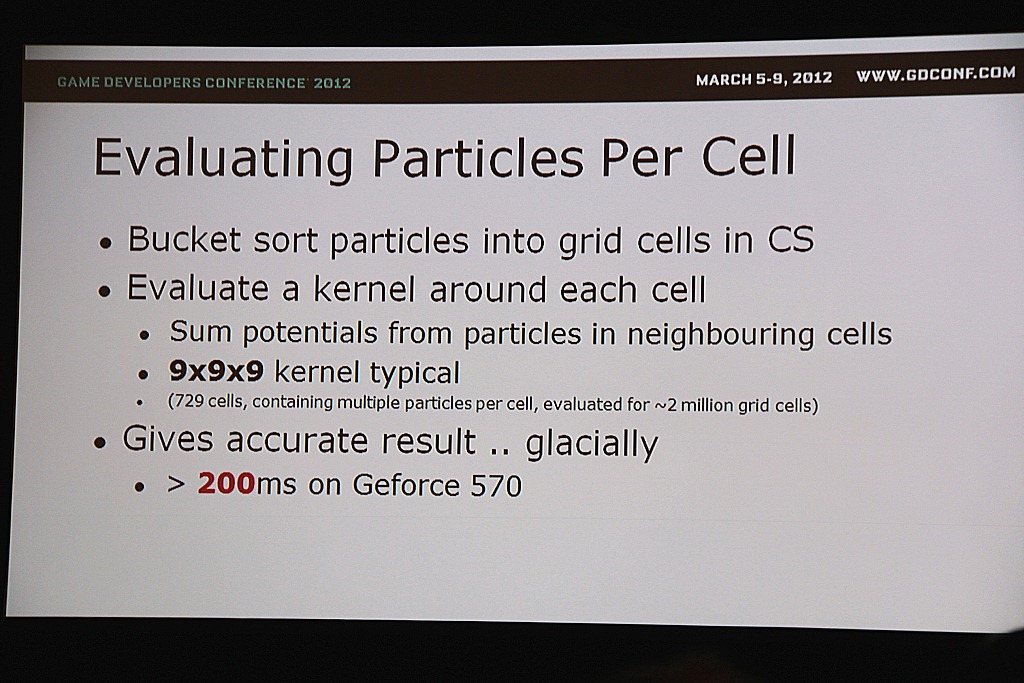 GAME DEVELOPERS CONFERENCE® 2012 MARCH 5-9, 2012 WWW.GDCONF.COM

Evaluating Particles Per Cell

• Bucket sort particles into grid cells in CS
• Evaluate a kernel around each cell
• Sum potentials from particles in neighbouring cells
• 9x9x9 kernel typical
• (729 cells, containing multiple particles per cell, evaluated for ~2 million grid cells)
• Gives accurate result .. glacially
• > 200ms on Geforce 570